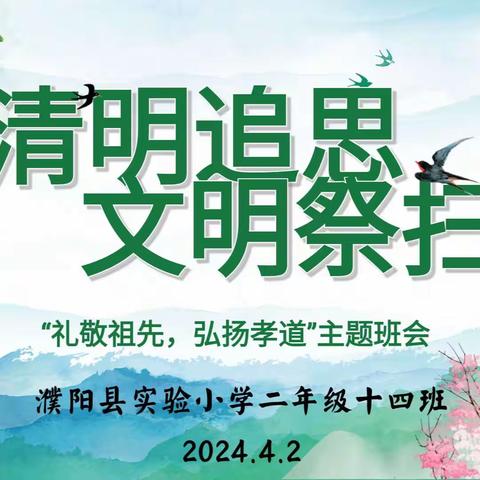 清明追思
文明祭扫

“礼敬祖先，弘扬孝道”主题班会

濮阳县实验小学二年级十四班

2024.4.2